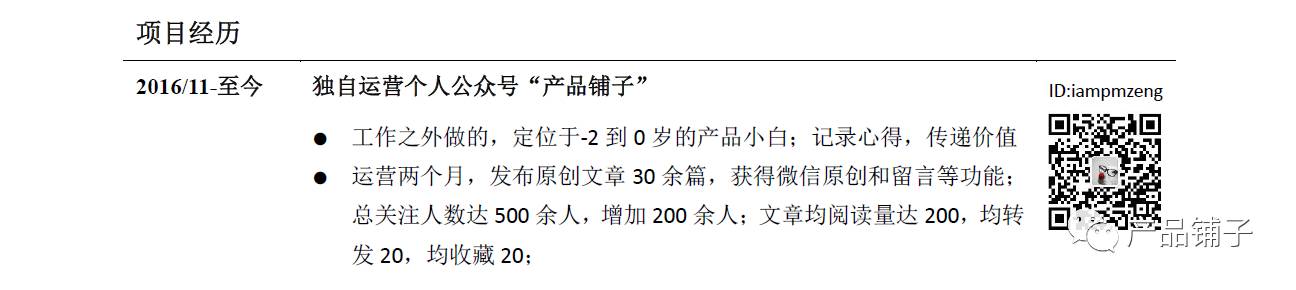 项目经历

2016/11-至今

独自运营个人公众号“产品铺子”

ID:iampmzeng

● 工作之外做的，定位于-2 到 0 岁的产品小白；记录心得，传递价值
● 运营两个月，发布原创文章 30 余篇，获得微信原创和留言等功能；总关注人数达 500 余人，增加 200 余人；文章均阅读量达 200，均转发 20，均收藏 20；

产品铺子